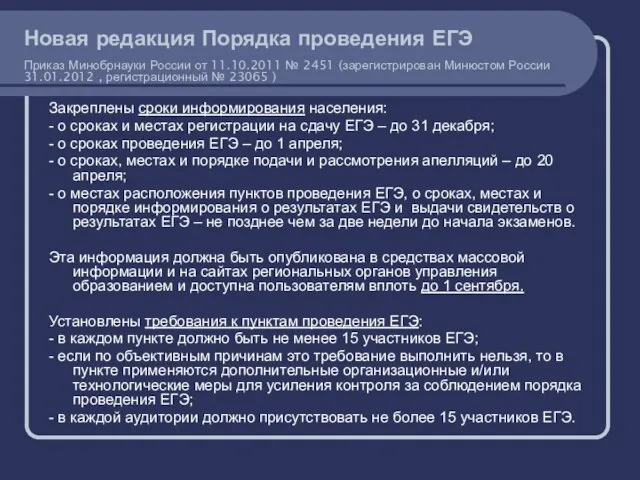 Новая редакция Порядка проведения ЕГЭ

Приказ Минобрнауки России от 11.10.2011 № 2451 (зарегистрирован Минюстом России 31.01.2012 , регистрационный № 23065 )

Закреплены сроки информирования населения:
- о сроках и местах регистрации на сдачу ЕГЭ – до 31 декабря;
- о сроках проведения ЕГЭ – до 1 апреля;
- о сроках, местах и порядке подачи и рассмотрения апелляций – до 20 апреля;
- о местах расположения пунктов проведения ЕГЭ, о сроках, местах и порядке информирования о результатах ЕГЭ и выдачи свидетельств о результатах ЕГЭ – не позднее чем за две недели до начала экзаменов.

Эта информация должна быть опубликована в средствах массовой информации и на сайтах региональных органов управления образованием и доступна пользователям вплоть до 1 сентября.

Установлены требования к пунктам проведения ЕГЭ:
- в каждом пункте должно быть не менее 15 участников ЕГЭ;
- если по объективным причинам это требование выполнить нельзя, то в пункте применяются дополнительные организационные и/или технологические меры для усиления контроля за соблюдением порядка проведения ЕГЭ;
- в каждой аудитории должно присутствовать не более 15 участников ЕГЭ.